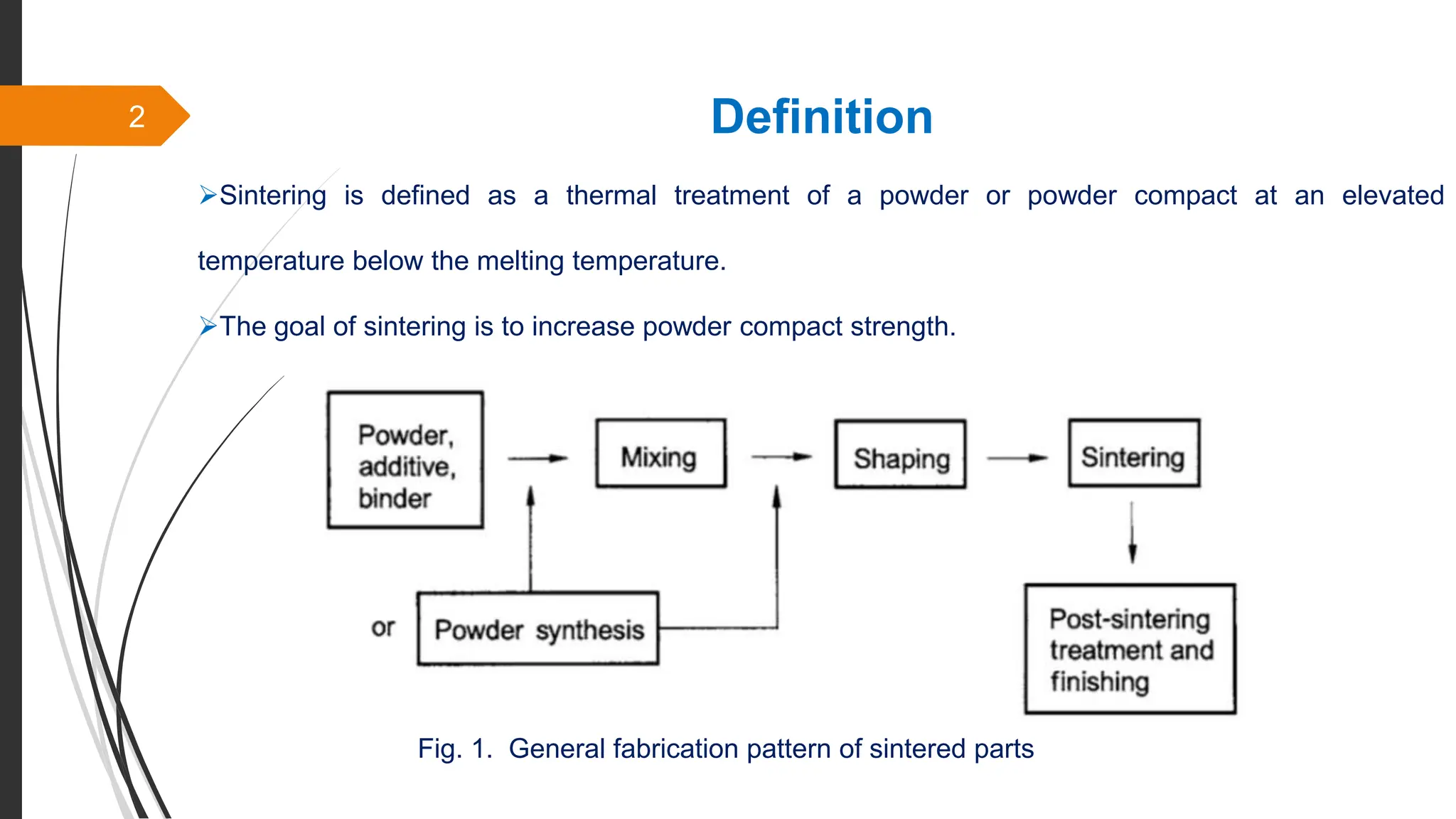 2

Definition

➢Sintering is defined as a thermal treatment of a powder or powder compact at an elevated temperature below the melting temperature.

➢The goal of sintering is to increase powder compact strength.

Powder, additive, binder

Mixing

Shaping

Sintering

or

Powder synthesis

Post-sintering treatment and finishing

Fig. 1. General fabrication pattern of sintered parts